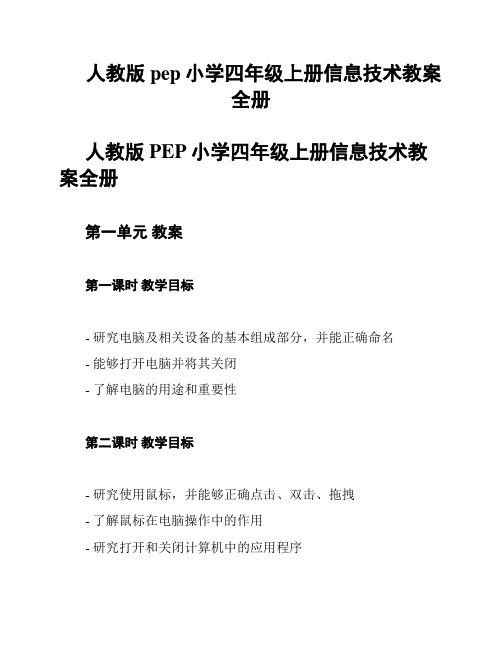 人教版 pep 小学四年级上册信息技术教案全册

人教版 PEP 小学四年级上册信息技术教案全册

第一单元 教案

第一课时 教学目标

- 研究电脑及相关设备的基本组成部分，并能正确命名
- 能够打开电脑并将其关闭
- 了解电脑的用途和重要性

第二课时 教学目标

- 研究使用鼠标，并能够正确点击、双击、拖拽
- 了解鼠标在电脑操作中的作用
- 研究打开和关闭计算机中的应用程序